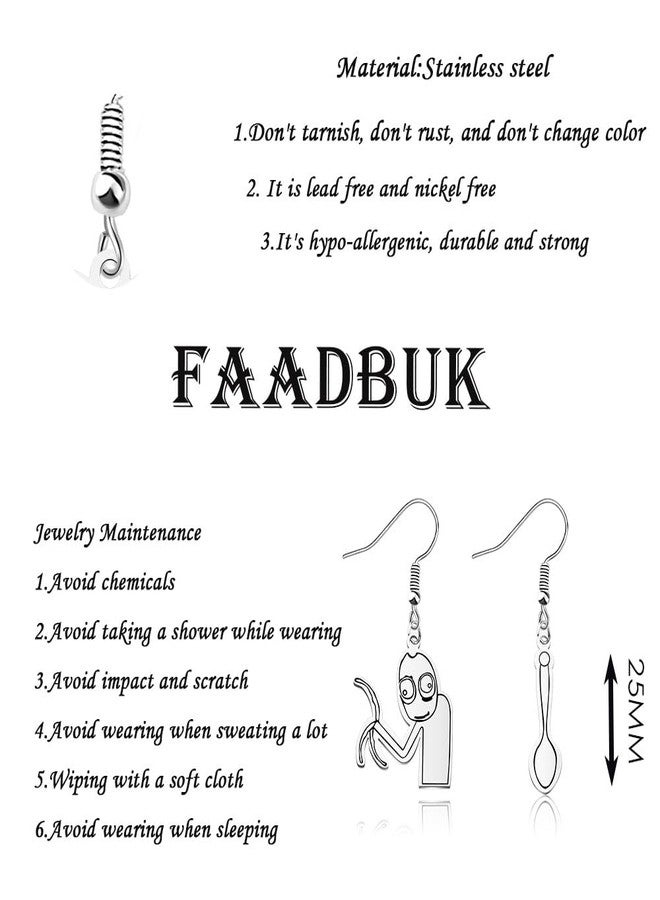 Material:Stainless steel

1.Don't tarnish, don't rust, and don't change color

2. It is lead free and nickel free

3.It's hypo-allergenic, durable and strong

FAADBUK

Jewelry Maintenance

1.Avoid chemicals

2.Avoid taking a shower while wearing

3.Avoid impact and scratch

4.Avoid wearing when sweating a lot

5.Wiping with a soft cloth

6.Avoid wearing when sleeping

25MM